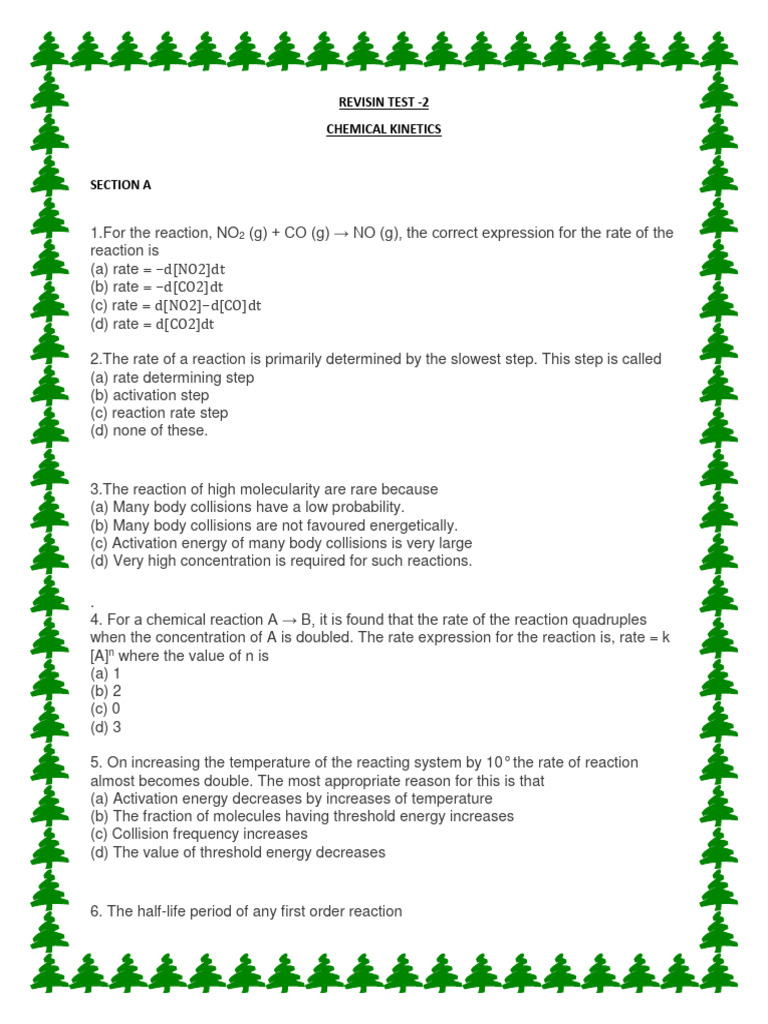 REVISIN TEST -2

CHEMICAL KINETICS

SECTION A

1.For the reaction, $NO_2$ (g) + CO (g) → NO (g), the correct expression for the rate of the reaction is
(a) rate = −d[NO2]dt
(b) rate = −d[CO2]dt
(c) rate = d[NO2]−d[CO]dt
(d) rate = d[CO2]dt

2.The rate of a reaction is primarily determined by the slowest step. This step is called
(a) rate determining step
(b) activation step
(c) reaction rate step
(d) none of these.

3.The reaction of high molecularity are rare because
(a) Many body collisions have a low probability.
(b) Many body collisions are not favoured energetically.
(c) Activation energy of many body collisions is very large
(d) Very high concentration is required for such reactions.

.
4. For a chemical reaction A → B, it is found that the rate of the reaction quadruples when the concentration of A is doubled. The rate expression for the reaction is, rate = k $[A]^n$ where the value of n is
(a) 1
(b) 2
(c) 0
(d) 3

5. On increasing the temperature of the reacting system by 10° the rate of reaction almost becomes double. The most appropriate reason for this is that
(a) Activation energy decreases by increases of temperature
(b) The fraction of molecules having threshold energy increases
(c) Collision frequency increases
(d) The value of threshold energy decreases

6. The half-life period of any first order reaction